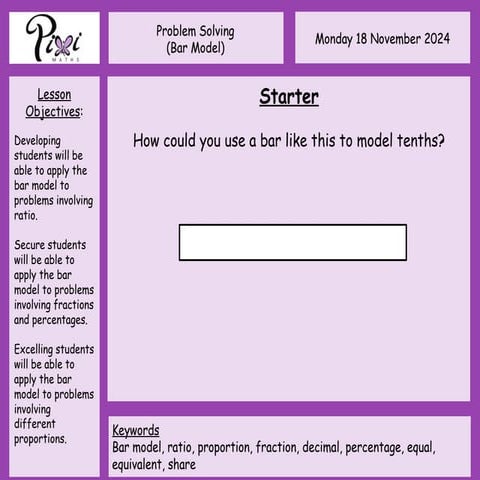 Pixi MATHS

Problem Solving
(Bar Model)

Monday 18 November 2024

Lesson Objectives:

Developing students will be able to apply the bar model to problems involving ratio.

Secure students will be able to apply the bar model to problems involving fractions and percentages.

Excelling students will be able to apply the bar model to problems involving different proportions.

Starter

How could you use a bar like this to model tenths?

Keywords
Bar model, ratio, proportion, fraction, decimal, percentage, equal, equivalent, share